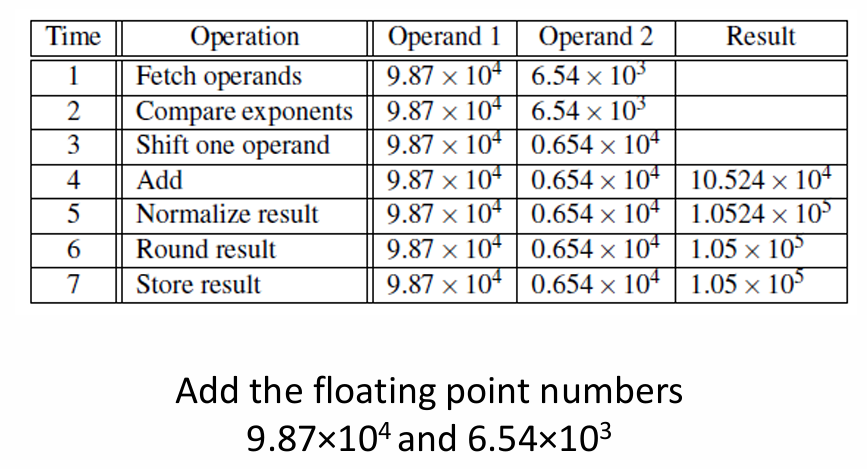 | Time | Operation | Operand 1 | Operand 2 | Result |
|---|---|---|---|---|
| 1 | Fetch operands | $9.87 \times 10^4$ | $6.54 \times 10^3$ | |
| 2 | Compare exponents | $9.87 \times 10^4$ | $6.54 \times 10^3$ | |
| 3 | Shift one operand | $9.87 \times 10^4$ | $0.654 \times 10^4$ | |
| 4 | Add | $9.87 \times 10^4$ | $0.654 \times 10^4$ | $10.524 \times 10^4$ |
| 5 | Normalize result | $9.87 \times 10^4$ | $0.654 \times 10^4$ | $1.0524 \times 10^5$ |
| 6 | Round result | $9.87 \times 10^4$ | $0.654 \times 10^4$ | $1.05 \times 10^5$ |
| 7 | Store result | $9.87 \times 10^4$ | $0.654 \times 10^4$ | $1.05 \times 10^5$ |

Add the floating point numbers
$9.87 \times 10^4$ and $6.54 \times 10^3$